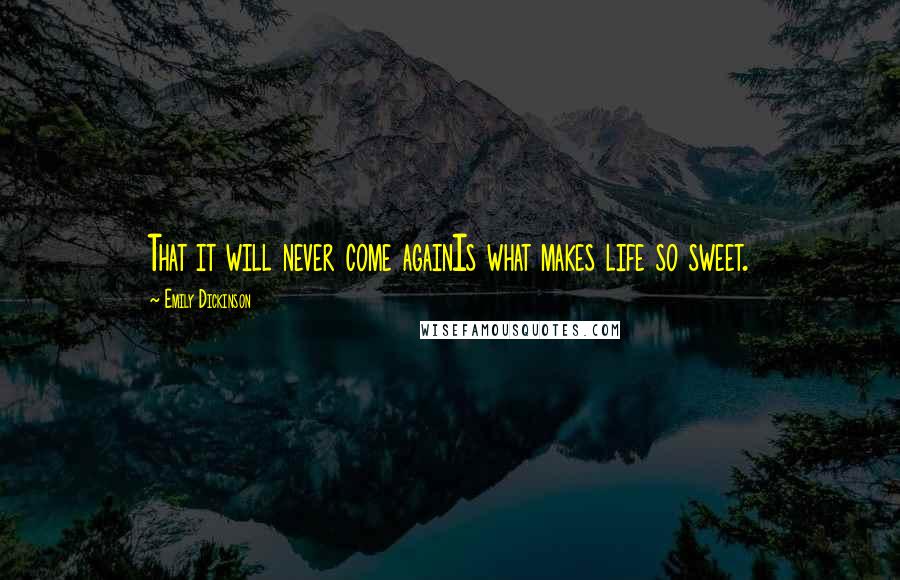 That it will never come againIs what makes life so sweet.

~ Emily Dickinson

WISEFAMOUSQUOTES.COM